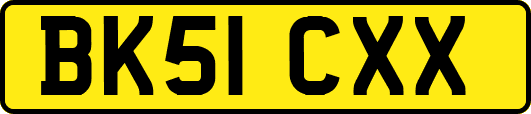 BK51 CXX